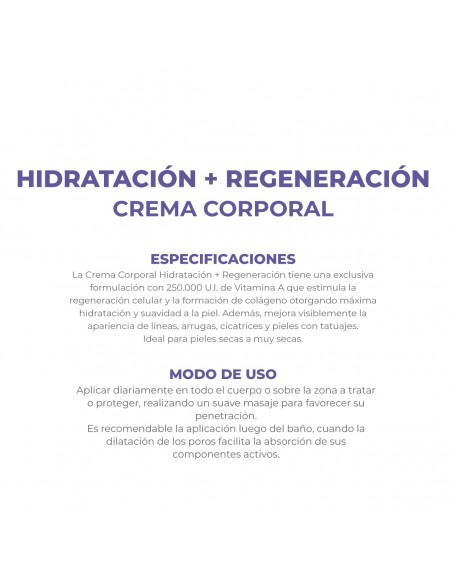 HIDRATACIÓN + REGENERACIÓN
CREMA CORPORAL

ESPECIFICACIONES
La Crema Corporal Hidratación + Regeneración tiene una exclusiva formulación con 250.000 U.I. de Vitamina A que estimula la regeneración celular y la formación de colágeno otorgando máxima hidratación y suavidad a la piel. Además, mejora visiblemente la apariencia de líneas, arrugas, cicatrices y pieles con tatuajes.
Ideal para pieles secas a muy secas.

MODO DE USO
Aplicar diariamente en todo el cuerpo o sobre la zona a tratar o proteger, realizando un suave masaje para favorecer su penetración.
Es recomendable la aplicación luego del baño, cuando la dilatación de los poros facilita la absorción de sus componentes activos.